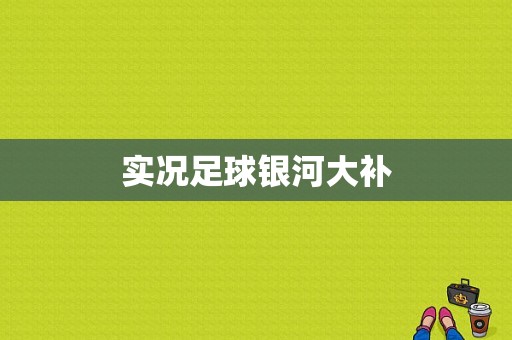 实况足球银河大补